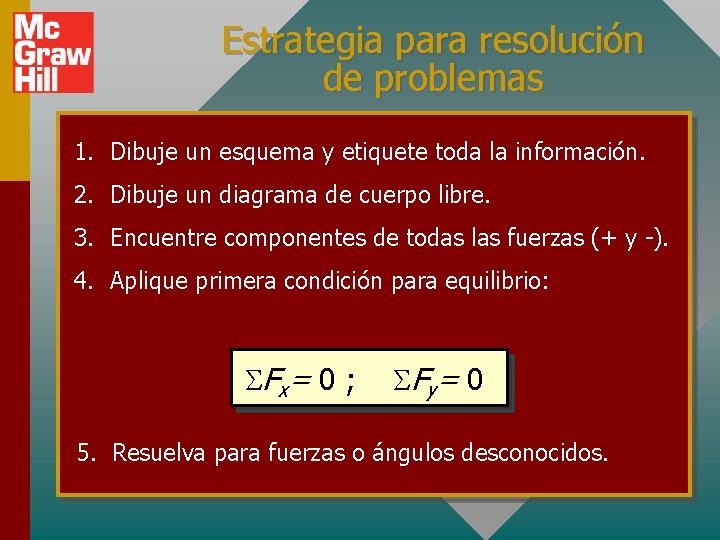 Mc Graw Hill

Estrategia para resolución de problemas

1. Dibuje un esquema y etiquete toda la información.
2. Dibuje un diagrama de cuerpo libre.
3. Encuentre componentes de todas las fuerzas (+ y -).
4. Aplique primera condición para equilibrio:

$\Sigma F_x = 0$ ; $\Sigma F_y = 0$

5. Resuelva para fuerzas o ángulos desconocidos.